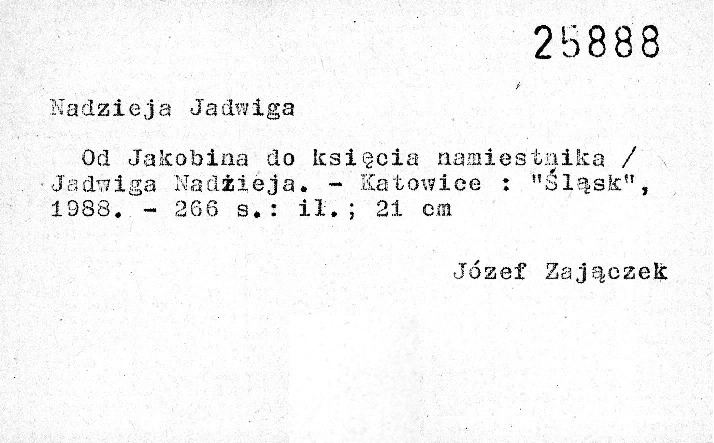 25888

Nadzieja Jadwiga

Od Jakobina do księcia namiestnika / Jadwiga Nadżieja. - Katowice : "Śląsk", 1988. - 266 s.: ił.; 21 cm

Józef Zajączek